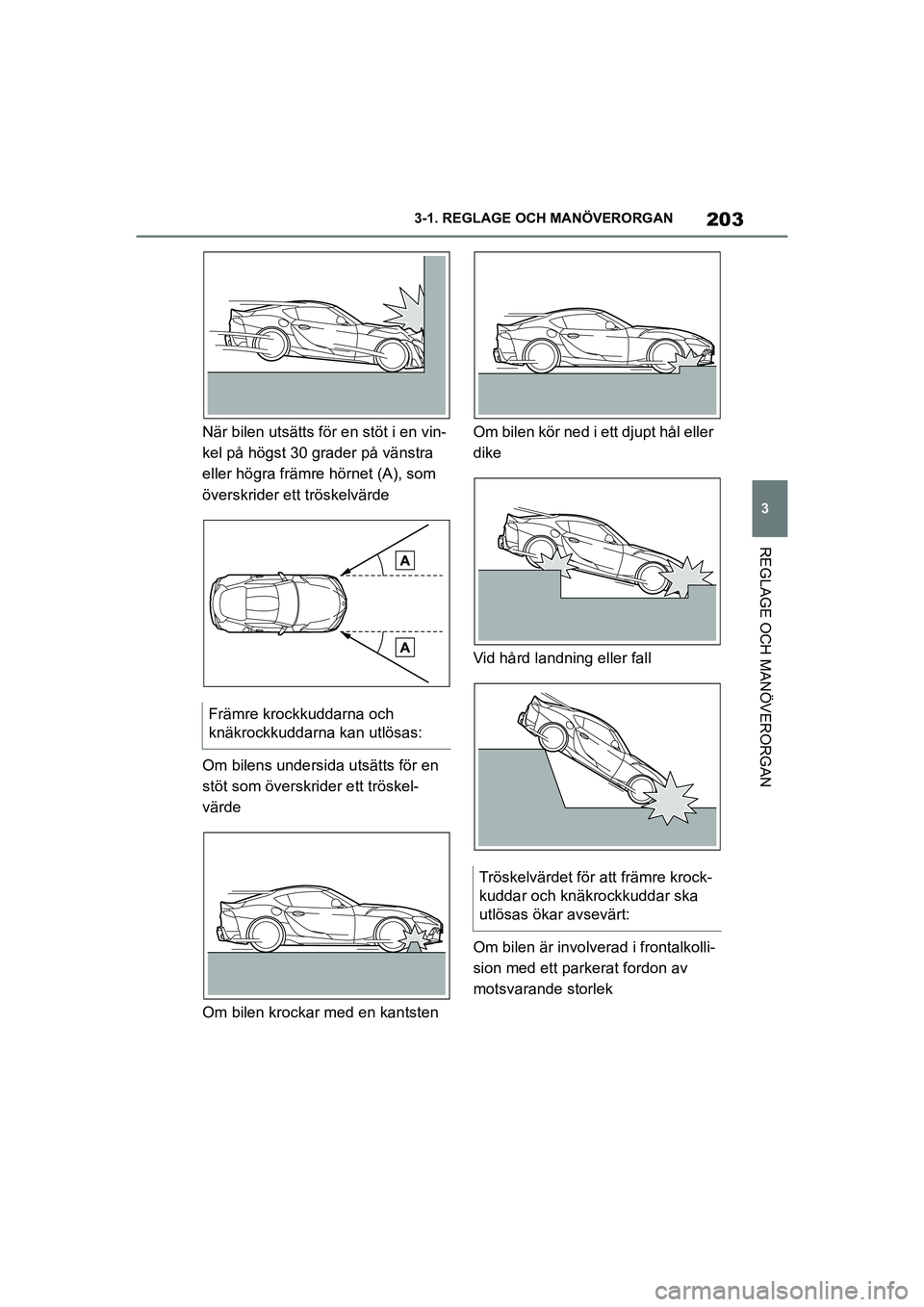 3-1. REGLAGE OCH MANÖVERORGAN

203

När bilen utsätts för en stöt i en vinkel på högst 30 grader på vänstra eller högra främre hörnet (A), som överskrider ett tröskelvärde

A

A

Främre krockkuddarna och knäkrockkuddarna kan utlösas:

Om bilens undersida utsätts för en stöt som överskrider ett tröskelvärde

Om bilen krockar med en kantsten

Om bilen kör ned i ett djupt hål eller dike

Vid hård landning eller fall

Tröskelvärdet för att främre krockkuddar och knäkrockkuddar ska utlösas ökar avsevärt:

Om bilen är involverad i frontalkollision med ett parkerat fordon av motsvarande storlek

3

REGLAGE OCH MANÖVERORGAN

carmanualsonline.info